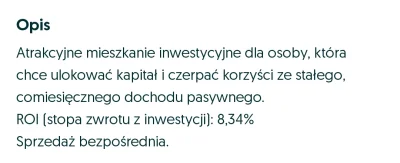 Opis

Atrakcyjne mieszkanie inwestycyjne dla osoby, która chce ulokować kapitał i czerpać korzyści ze stałego, comiesięcznego dochodu pasywnego.
ROI (stopa zwrotu z inwestycji): 8,34%
Sprzedaż bezpośrednia.